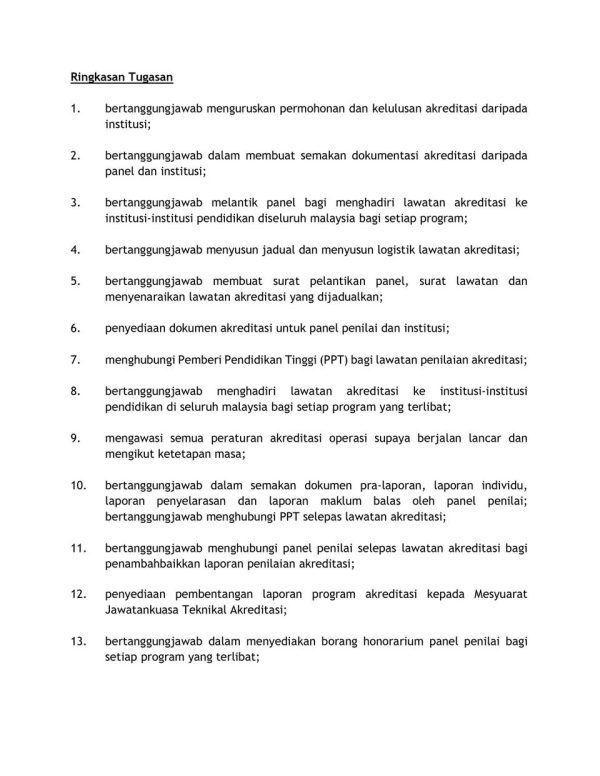 Ringkasan Tugasan

1. bertanggungjawab menguruskan permohonan dan kelulusan akreditasi daripada institusi;

2. bertanggungjawab dalam membuat semakan dokumentasi akreditasi daripada panel dan institusi;

3. bertanggungjawab melantik panel bagi menghadiri lawatan akreditasi ke institusi-institusi pendidikan diseluruh malaysia bagi setiap program;

4. bertanggungjawab menyusun jadual dan menyusun logistik lawatan akreditasi;

5. bertanggungjawab membuat surat pelantikan panel, surat lawatan dan menyenaraikan lawatan akreditasi yang dijadualkan;

6. penyediaan dokumen akreditasi untuk panel penilai dan institusi;

7. menghubungi Pemberi Pendidikan Tinggi (PPT) bagi lawatan penilaian akreditasi;

8. bertanggungjawab menghadiri lawatan akreditasi ke institusi-institusi pendidikan di seluruh malaysia bagi setiap program yang terlibat;

9. mengawasi semua peraturan akreditasi operasi supaya berjalan lancar dan mengikut ketetapan masa;

10. bertanggungjawab dalam semakan dokumen pra-laporan, laporan individu, laporan penyelarasan dan laporan maklum balas oleh panel penilai; bertanggungjawab menghubungi PPT selepas lawatan akreditasi;

11. bertanggungjawab menghubungi panel penilai selepas lawatan akreditasi bagi penambahbaikkan laporan penilaian akreditasi;

12. penyediaan pembentangan laporan program akreditasi kepada Mesyuarat Jawatankuasa Teknikal Akreditasi;

13. bertanggungjawab dalam menyediakan borang honorarium panel penilai bagi setiap program yang terlibat;